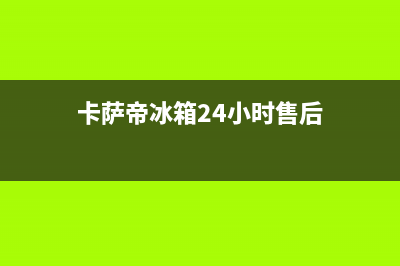 卡萨帝冰箱24小时售后